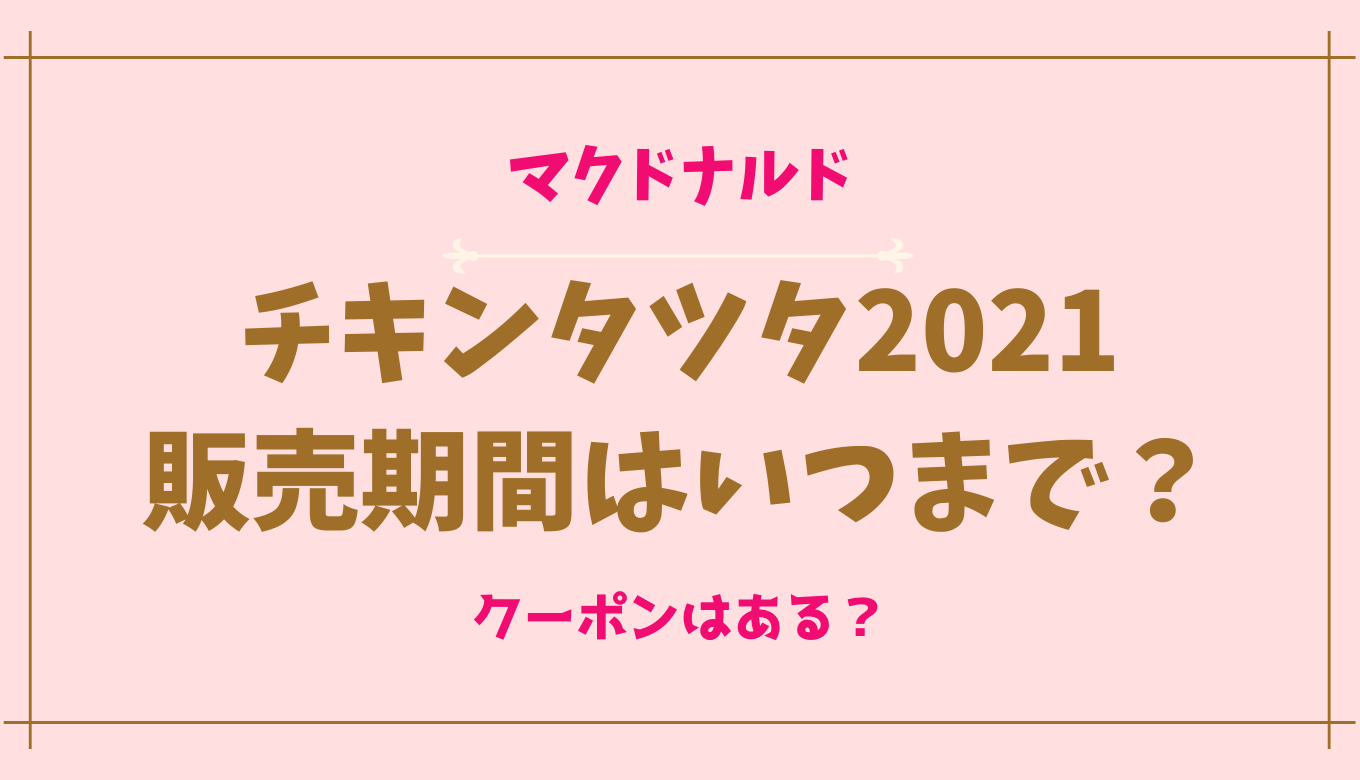 マクドナルド

チキンタツタ2021
販売期間はいつまで？

クーポンはある？